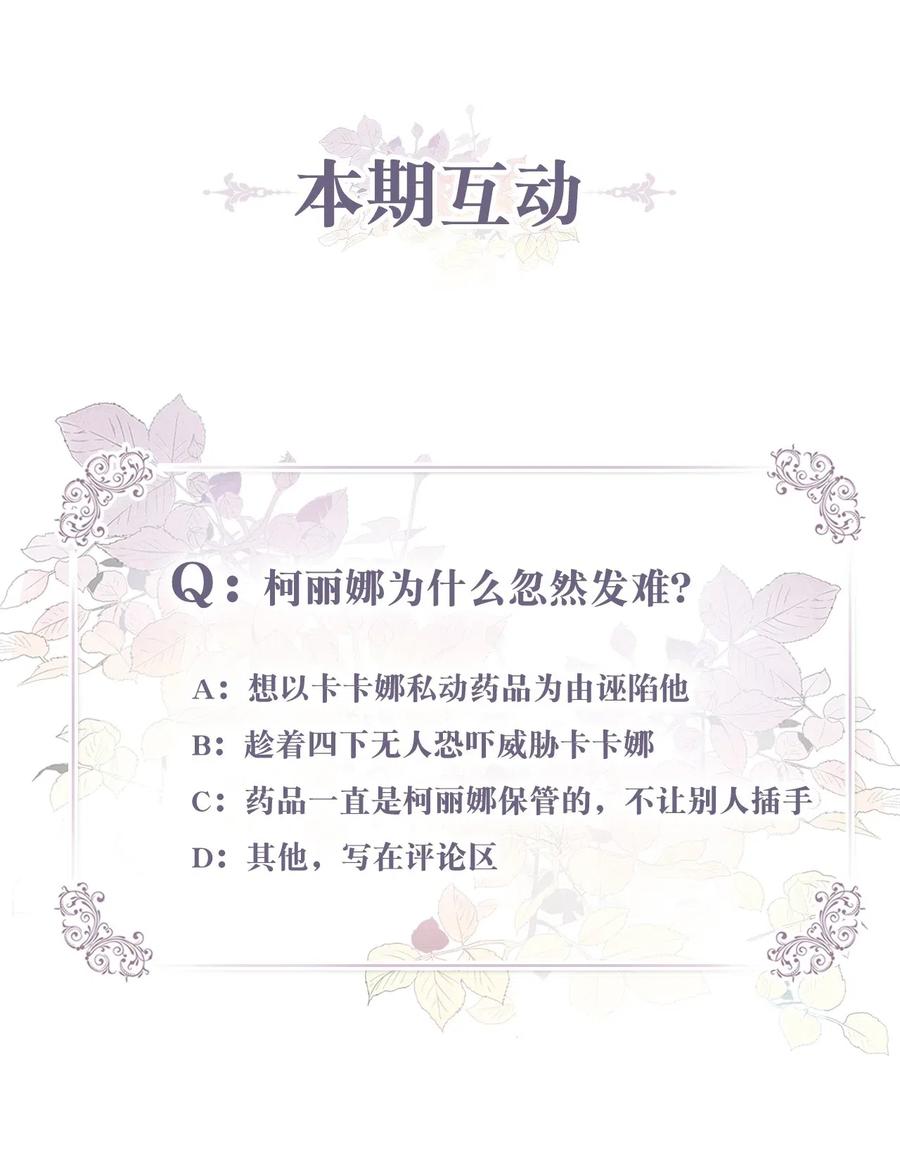 本期互动

Q：柯丽娜为什么忽然发难?

A：想以卡卡娜私动药品为由诬陷他

B：趁着四下无人恐吓威胁卡卡娜

C：药品一直是柯丽娜保管的，不让别人插手

D：其他，写在评论区